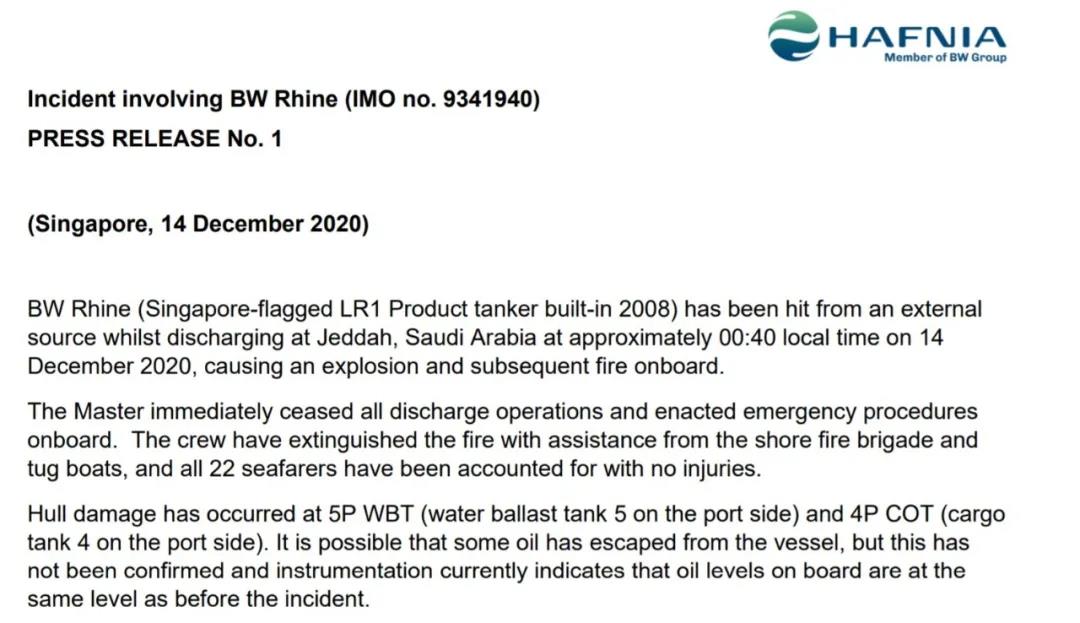 HAFNIA
Member of BW Group

Incident involving BW Rhine (IMO no. 9341940)
PRESS RELEASE No. 1

(Singapore, 14 December 2020)

BW Rhine (Singapore-flagged LR1 Product tanker built-in 2008) has been hit from an external source whilst discharging at Jeddah, Saudi Arabia at approximately 00:40 local time on 14 December 2020, causing an explosion and subsequent fire onboard.

The Master immediately ceased all discharge operations and enacted emergency procedures onboard. The crew have extinguished the fire with assistance from the shore fire brigade and tug boats, and all 22 seafarers have been accounted for with no injuries.

Hull damage has occurred at 5P WBT (water ballast tank 5 on the port side) and 4P COT (cargo tank 4 on the port side). It is possible that some oil has escaped from the vessel, but this has not been confirmed and instrumentation currently indicates that oil levels on board are at the same level as before the incident.